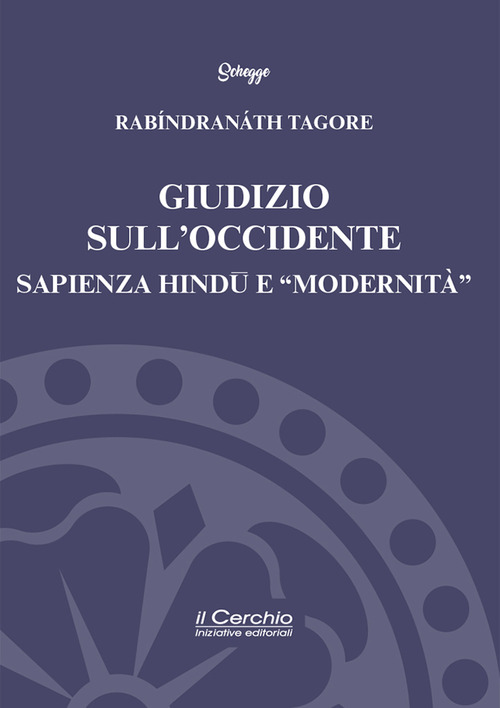 Schegge

RABÍNDRANÁTH TAGORE

GIUDIZIO SULL'OCCIDENTE
SAPIENZA HINDŪ E "MODERNITÀ"

il Cerchio
Iniziative editoriali